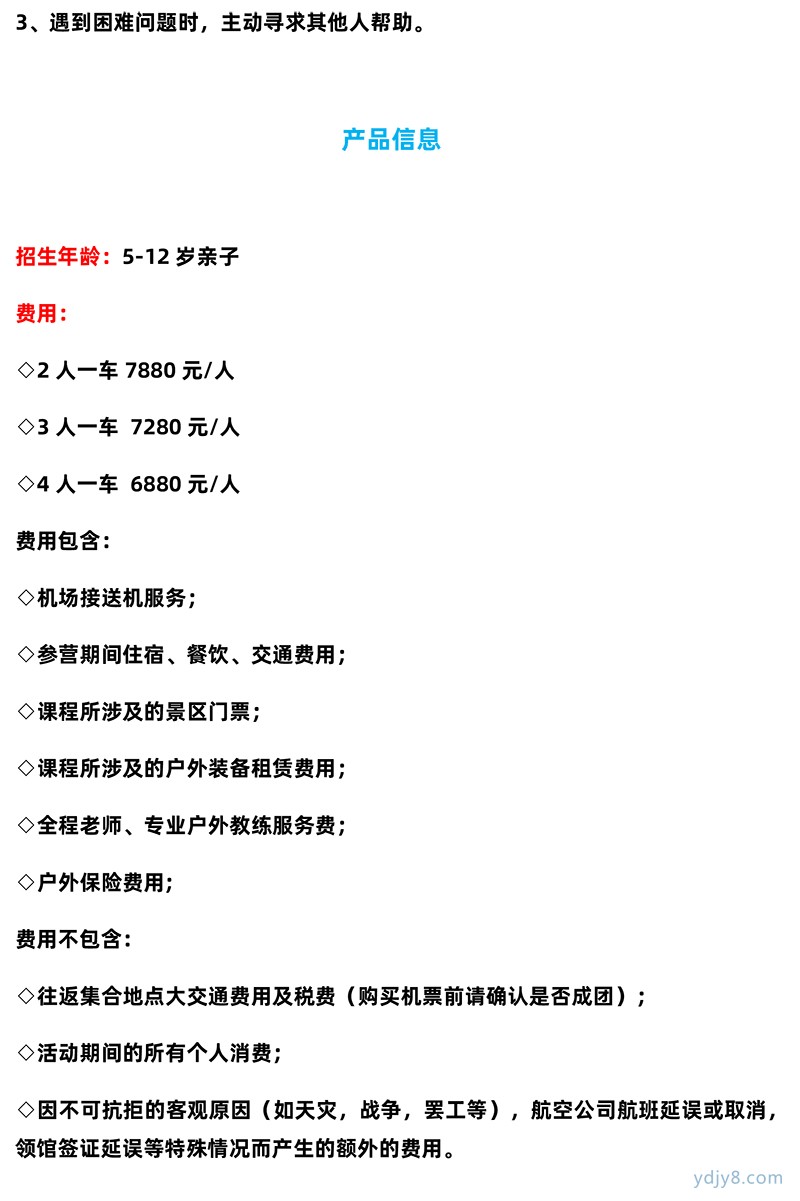 3、遇到困难问题时，主动寻求其他人帮助。

产品信息

招生年龄：5-12 岁亲子

费用：

◇2 人一车 7880 元/人

◇3 人一车 7280 元/人

◇4 人一车 6880 元/人

费用包含：

◇机场接送机服务；

◇参营期间住宿、餐饮、交通费用；

◇课程所涉及的景区门票；

◇课程所涉及的户外装备租赁费用；

◇全程老师、专业户外教练服务费；

◇户外保险费用；

费用不包含：

◇往返集合地点大交通费用及税费（购买机票前请确认是否成团）；

◇活动期间的所有个人消费；

◇因不可抗拒的客观原因（如天灾，战争，罢工等），航空公司航班延误或取消，领馆签证延误等特殊情况而产生的额外的费用。

ydjy8.com